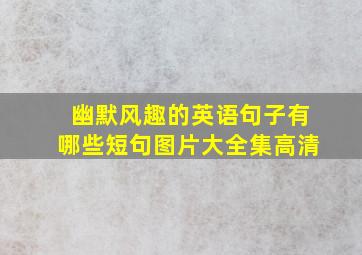 幽默风趣的英语句子有哪些短句图片大全集高清